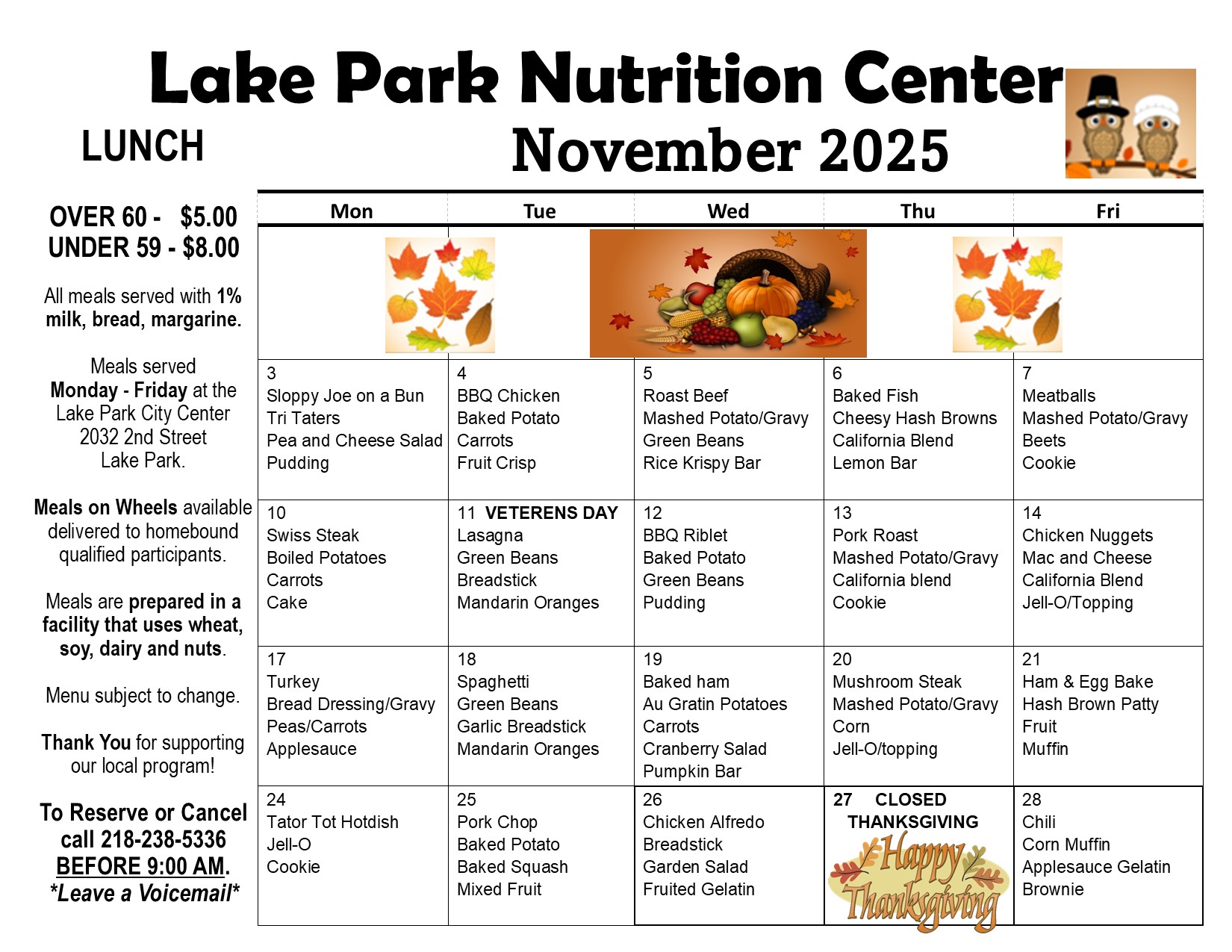 Lake Park Nutrition Center

LUNCH

November 2025

OVER 60 - $5.00
UNDER 59 - $8.00

All meals served with 1% milk, bread, margarine.

Meals served Monday - Friday at the Lake Park City Center 2032 2nd Street Lake Park.

Meals on Wheels available delivered to homebound qualified participants.

Meals are prepared in a facility that uses wheat, soy, dairy and nuts.

Menu subject to change.

Thank You for supporting our local program!

To Reserve or Cancel call 218-238-5336 BEFORE 9:00 AM. *Leave a Voicemail*

| Mon | Tue | Wed | Thu | Fri |
|---|---|---|---|---|
| | | | | |
| 3 Sloppy Joe on a Bun Tri Taters Pea and Cheese Salad Pudding | 4 BBQ Chicken Baked Potato Carrots Fruit Crisp | 5 Roast Beef Mashed Potato/Gravy Green Beans Rice Krispy Bar | 6 Baked Fish Cheesy Hash Browns California Blend Lemon Bar | 7 Meatballs Mashed Potato/Gravy Beets Cookie |
| 10 Swiss Steak Boiled Potatoes Carrots Cake | 11 VETERENS DAY Lasagna Green Beans Breadstick Mandarin Oranges | 12 BBQ Riblet Baked Potato Green Beans Pudding | 13 Pork Roast Mashed Potato/Gravy California blend Cookie | 14 Chicken Nuggets Mac and Cheese California Blend Jell-O/Topping |
| 17 Turkey Bread Dressing/Gravy Peas/Carrots Applesauce | 18 Spaghetti Green Beans Garlic Breadstick Mandarin Oranges | 19 Baked ham Au Gratin Potatoes Carrots Cranberry Salad Pumpkin Bar | 20 Mushroom Steak Mashed Potato/Gravy Corn Jell-O/topping | 21 Ham & Egg Bake Hash Brown Patty Fruit Muffin |
| 24 Tator Tot Hotdish Jell-O Cookie | 25 Pork Chop Baked Potato Baked Squash Mixed Fruit | 26 Chicken Alfredo Breadstick Garden Salad Fruited Gelatin | 27 CLOSED THANKSGIVING Happy Thanksgiving | 28 Chili Corn Muffin Applesauce Gelatin Brownie |